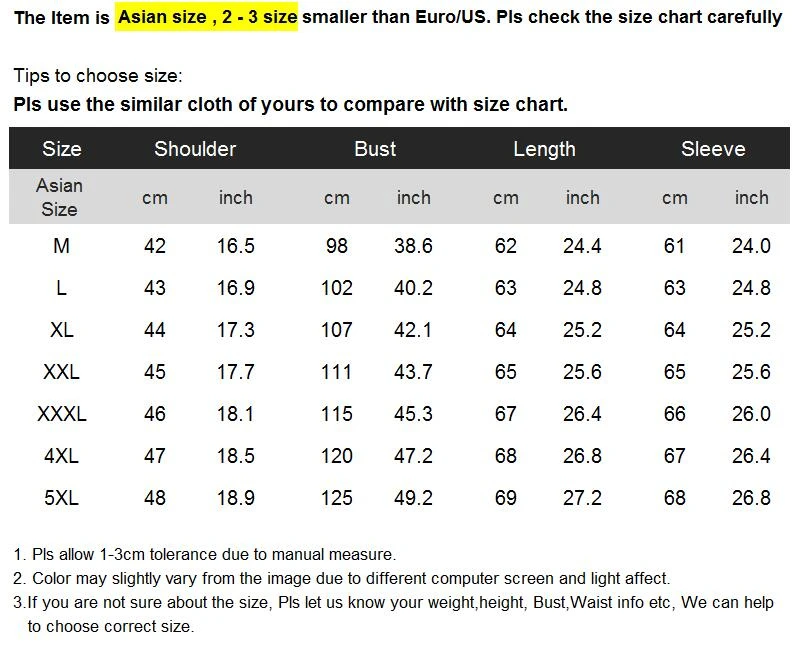 The Item is Asian size , 2 - 3 size smaller than Euro/US. Pls check the size chart carefully

Tips to choose size:
Pls use the similar cloth of yours to compare with size chart.

| Size | Shoulder | | Bust | | Length | | Sleeve | |
|---|---|---|---|---|---|---|---|---|
| Asian Size | cm | inch | cm | inch | cm | inch | cm | inch |
| M | 42 | 16.5 | 98 | 38.6 | 62 | 24.4 | 61 | 24.0 |
| L | 43 | 16.9 | 102 | 40.2 | 63 | 24.8 | 63 | 24.8 |
| XL | 44 | 17.3 | 107 | 42.1 | 64 | 25.2 | 64 | 25.2 |
| XXL | 45 | 17.7 | 111 | 43.7 | 65 | 25.6 | 65 | 25.6 |
| XXXL | 46 | 18.1 | 115 | 45.3 | 67 | 26.4 | 66 | 26.0 |
| 4XL | 47 | 18.5 | 120 | 47.2 | 68 | 26.8 | 67 | 26.4 |
| 5XL | 48 | 18.9 | 125 | 49.2 | 69 | 27.2 | 68 | 26.8 |

1. Pls allow 1-3cm tolerance due to manual measure.
2. Color may slightly vary from the image due to different computer screen and light affect.
3.If you are not sure about the size, Pls let us know your weight,height, Bust,Waist info etc, We can help to choose correct size.